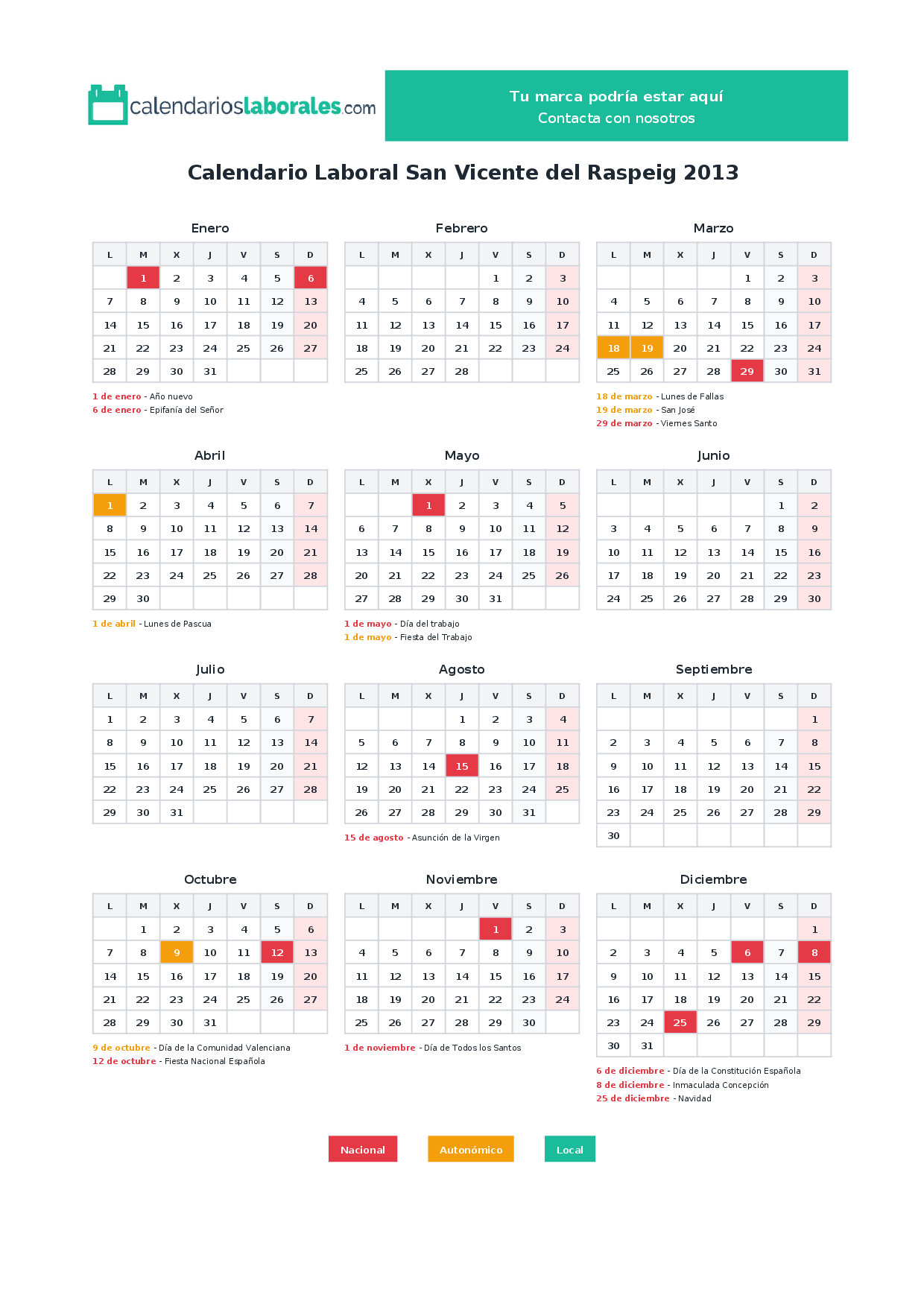 calendarioslaborales.com

Tu marca podría estar aquí
Contacta con nosotros

Calendario Laboral San Vicente del Raspeig 2013

Enero

| L | M | X | J | V | S | D |
|---|---|---|---|---|---|---|
|  | 1 | 2 | 3 | 4 | 5 | 6 |
| 7 | 8 | 9 | 10 | 11 | 12 | 13 |
| 14 | 15 | 16 | 17 | 18 | 19 | 20 |
| 21 | 22 | 23 | 24 | 25 | 26 | 27 |
| 28 | 29 | 30 | 31 |  |  |  |

1 de enero - Año nuevo
6 de enero - Epifanía del Señor

Febrero

| L | M | X | J | V | S | D |
|---|---|---|---|---|---|---|
|  |  |  |  | 1 | 2 | 3 |
| 4 | 5 | 6 | 7 | 8 | 9 | 10 |
| 11 | 12 | 13 | 14 | 15 | 16 | 17 |
| 18 | 19 | 20 | 21 | 22 | 23 | 24 |
| 25 | 26 | 27 | 28 |  |  |  |

Marzo

| L | M | X | J | V | S | D |
|---|---|---|---|---|---|---|
|  |  |  |  | 1 | 2 | 3 |
| 4 | 5 | 6 | 7 | 8 | 9 | 10 |
| 11 | 12 | 13 | 14 | 15 | 16 | 17 |
| 18 | 19 | 20 | 21 | 22 | 23 | 24 |
| 25 | 26 | 27 | 28 | 29 | 30 | 31 |

18 de marzo - Lunes de Fallas
19 de marzo - San José
29 de marzo - Viernes Santo

Abril

| L | M | X | J | V | S | D |
|---|---|---|---|---|---|---|
| 1 | 2 | 3 | 4 | 5 | 6 | 7 |
| 8 | 9 | 10 | 11 | 12 | 13 | 14 |
| 15 | 16 | 17 | 18 | 19 | 20 | 21 |
| 22 | 23 | 24 | 25 | 26 | 27 | 28 |
| 29 | 30 |  |  |  |  |  |

1 de abril - Lunes de Pascua

Mayo

| L | M | X | J | V | S | D |
|---|---|---|---|---|---|---|
|  |  | 1 | 2 | 3 | 4 | 5 |
| 6 | 7 | 8 | 9 | 10 | 11 | 12 |
| 13 | 14 | 15 | 16 | 17 | 18 | 19 |
| 20 | 21 | 22 | 23 | 24 | 25 | 26 |
| 27 | 28 | 29 | 30 | 31 |  |  |

1 de mayo - Día del trabajo
1 de mayo - Fiesta del Trabajo

Junio

| L | M | X | J | V | S | D |
|---|---|---|---|---|---|---|
|  |  |  |  |  | 1 | 2 |
| 3 | 4 | 5 | 6 | 7 | 8 | 9 |
| 10 | 11 | 12 | 13 | 14 | 15 | 16 |
| 17 | 18 | 19 | 20 | 21 | 22 | 23 |
| 24 | 25 | 26 | 27 | 28 | 29 | 30 |

Julio

| L | M | X | J | V | S | D |
|---|---|---|---|---|---|---|
| 1 | 2 | 3 | 4 | 5 | 6 | 7 |
| 8 | 9 | 10 | 11 | 12 | 13 | 14 |
| 15 | 16 | 17 | 18 | 19 | 20 | 21 |
| 22 | 23 | 24 | 25 | 26 | 27 | 28 |
| 29 | 30 | 31 |  |  |  |  |

Agosto

| L | M | X | J | V | S | D |
|---|---|---|---|---|---|---|
|  |  |  | 1 | 2 | 3 | 4 |
| 5 | 6 | 7 | 8 | 9 | 10 | 11 |
| 12 | 13 | 14 | 15 | 16 | 17 | 18 |
| 19 | 20 | 21 | 22 | 23 | 24 | 25 |
| 26 | 27 | 28 | 29 | 30 | 31 |  |

15 de agosto - Asunción de la Virgen

Septiembre

| L | M | X | J | V | S | D |
|---|---|---|---|---|---|---|
|  |  |  |  |  |  | 1 |
| 2 | 3 | 4 | 5 | 6 | 7 | 8 |
| 9 | 10 | 11 | 12 | 13 | 14 | 15 |
| 16 | 17 | 18 | 19 | 20 | 21 | 22 |
| 23 | 24 | 25 | 26 | 27 | 28 | 29 |
| 30 |  |  |  |  |  |  |

Octubre

| L | M | X | J | V | S | D |
|---|---|---|---|---|---|---|
|  | 1 | 2 | 3 | 4 | 5 | 6 |
| 7 | 8 | 9 | 10 | 11 | 12 | 13 |
| 14 | 15 | 16 | 17 | 18 | 19 | 20 |
| 21 | 22 | 23 | 24 | 25 | 26 | 27 |
| 28 | 29 | 30 | 31 |  |  |  |

9 de octubre - Día de la Comunidad Valenciana
12 de octubre - Fiesta Nacional Española

Noviembre

| L | M | X | J | V | S | D |
|---|---|---|---|---|---|---|
|  |  |  |  | 1 | 2 | 3 |
| 4 | 5 | 6 | 7 | 8 | 9 | 10 |
| 11 | 12 | 13 | 14 | 15 | 16 | 17 |
| 18 | 19 | 20 | 21 | 22 | 23 | 24 |
| 25 | 26 | 27 | 28 | 29 | 30 |  |

1 de noviembre - Día de Todos los Santos

Diciembre

| L | M | X | J | V | S | D |
|---|---|---|---|---|---|---|
|  |  |  |  |  |  | 1 |
| 2 | 3 | 4 | 5 | 6 | 7 | 8 |
| 9 | 10 | 11 | 12 | 13 | 14 | 15 |
| 16 | 17 | 18 | 19 | 20 | 21 | 22 |
| 23 | 24 | 25 | 26 | 27 | 28 | 29 |
| 30 | 31 |  |  |  |  |  |

6 de diciembre - Día de la Constitución Española
8 de diciembre - Inmaculada Concepción
25 de diciembre - Navidad

Nacional Autonómico Local